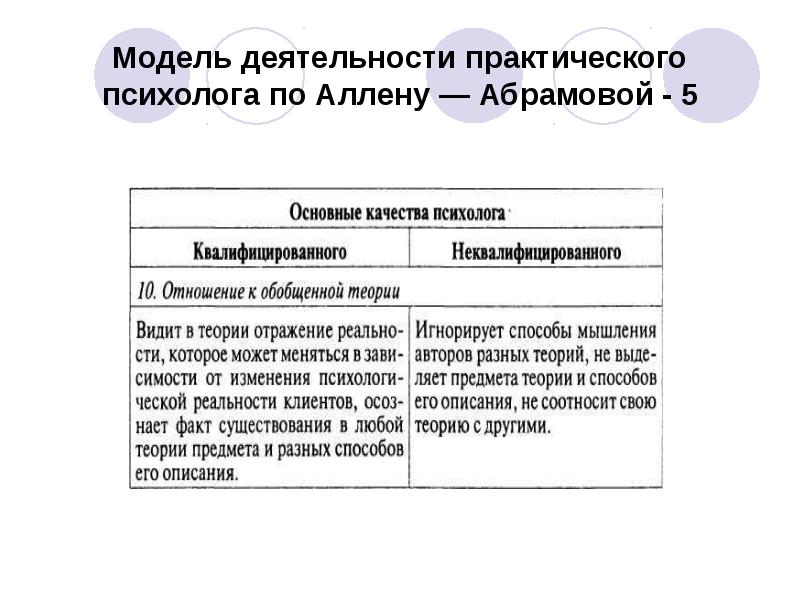 Модель деятельности практического психолога по Аллену — Абрамовой - 5

| Основные качества психолога | |
|---|---|
| Квалифицированного | Неквалифицированного |
| 10. Отношение к обобщенной теории | |
| Видит в теории отражение реальности, которое может меняться в зависимости от изменения психологической реальности клиентов, осознает факт существования в любой теории предмета и разных способов его описания. | Игнорирует способы мышления авторов разных теорий, не выделяет предмета теории и способов его описания, не соотносит свою теорию с другими. |